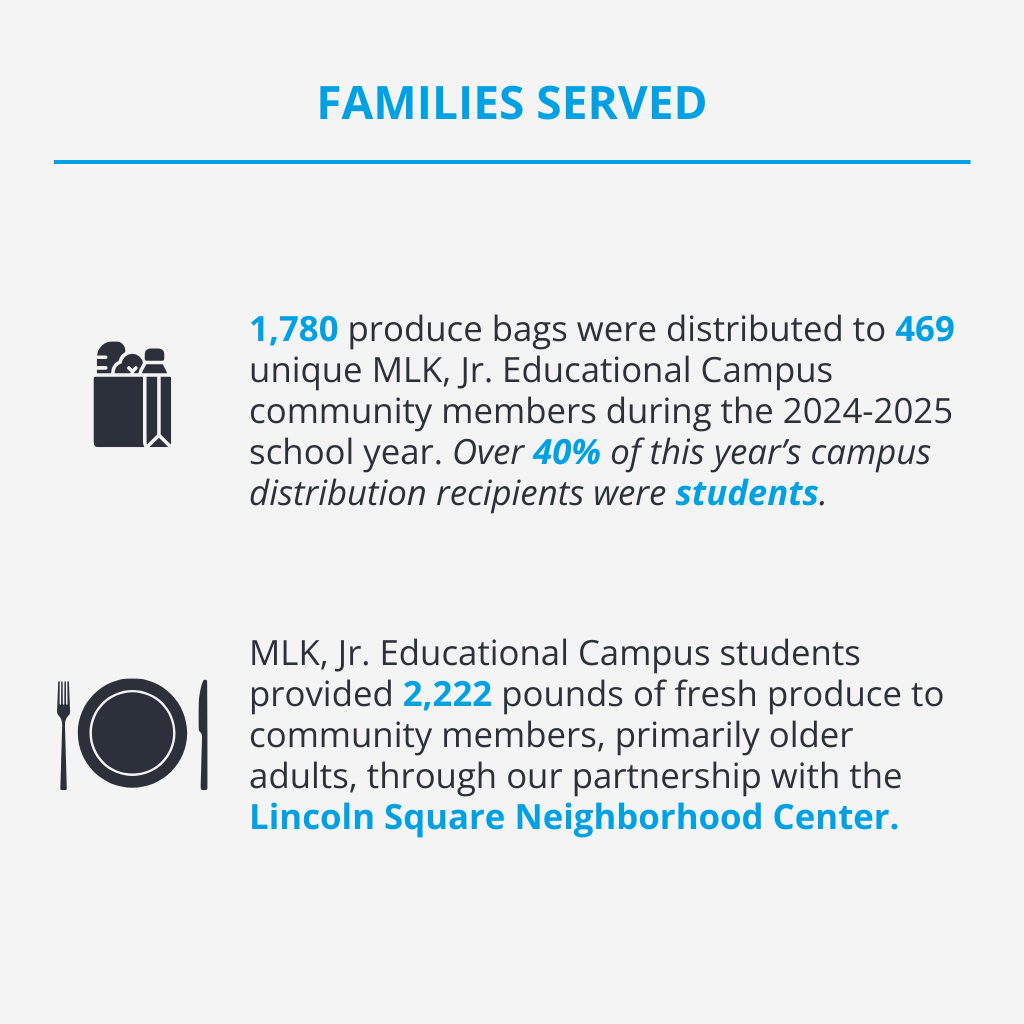 FAMILIES SERVED

1,780 produce bags were distributed to 469 unique MLK, Jr. Educational Campus community members during the 2024-2025 school year. Over 40% of this year's campus distribution recipients were students.

MLK, Jr. Educational Campus students provided 2,222 pounds of fresh produce to community members, primarily older adults, through our partnership with the Lincoln Square Neighborhood Center.